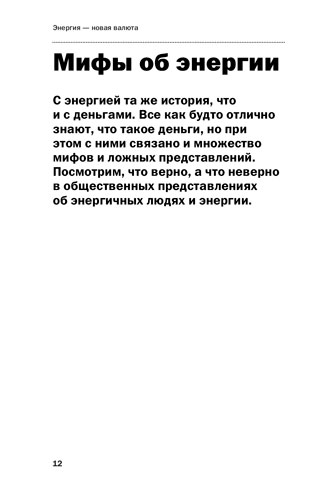 Энергия — новая валюта

Мифы об энергии

С энергией та же история, что и с деньгами. Все как будто отлично знают, что такое деньги, но при этом с ними связано и множество мифов и ложных представлений. Посмотрим, что верно, а что неверно в общественных представлениях об энергичных людях и энергии.

12